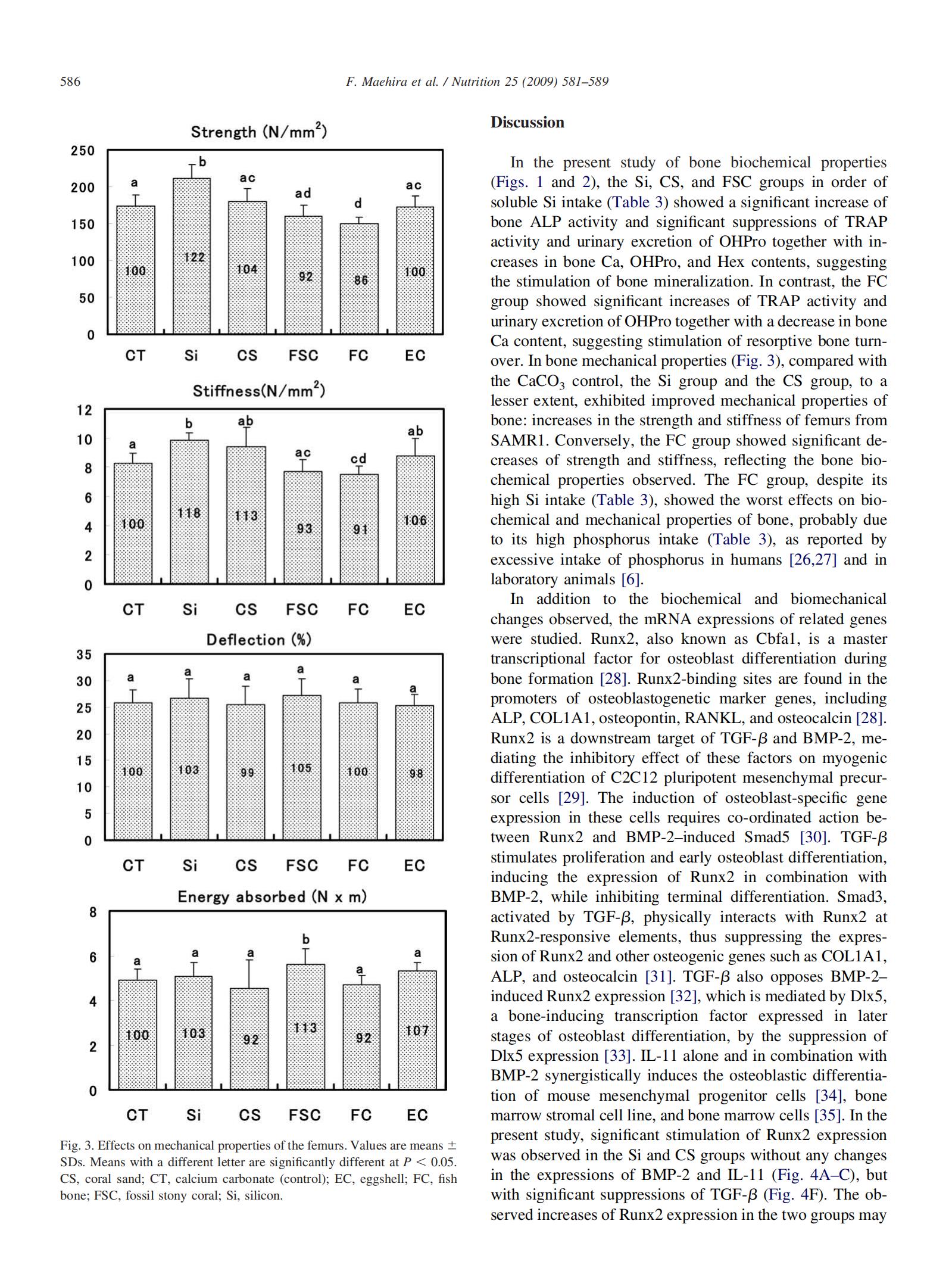 586

F. Maehira et al. / Nutrition 25 (2009) 581–589

Strength (N/mm$^2$)

250
200
150
100
50
0

a b ac ad d ac

100 122 104 92 86 100

CT Si CS FSC FC EC

Stiffness(N/mm$^2$)

12
10
8
6
4
2
0

a b ab ac cd ab

100 118 113 93 91 106

CT Si CS FSC FC EC

Deflection (%)

35
30
25
20
15
10
5
0

a a a a a a

100 103 99 105 100 98

CT Si CS FSC FC EC

Energy absorbed (N x m)

8
6
4
2
0

a a a b a a

100 103 92 113 92 107

CT Si CS FSC FC EC

Fig. 3. Effects on mechanical properties of the femurs. Values are means ± SDs. Means with a different letter are significantly different at $P < 0.05$. CS, coral sand; CT, calcium carbonate (control); EC, eggshell; FC, fish bone; FSC, fossil stony coral; Si, silicon.

Discussion

In the present study of bone biochemical properties (Figs. 1 and 2), the Si, CS, and FSC groups in order of soluble Si intake (Table 3) showed a significant increase of bone ALP activity and significant suppressions of TRAP activity and urinary excretion of OHPro together with increases in bone Ca, OHPro, and Hex contents, suggesting the stimulation of bone mineralization. In contrast, the FC group showed significant increases of TRAP activity and urinary excretion of OHPro together with a decrease in bone Ca content, suggesting stimulation of resorptive bone turnover. In bone mechanical properties (Fig. 3), compared with the $CaCO_3$ control, the Si group and the CS group, to a lesser extent, exhibited improved mechanical properties of bone: increases in the strength and stiffness of femurs from SAMR1. Conversely, the FC group showed significant decreases of strength and stiffness, reflecting the bone biochemical properties observed. The FC group, despite its high Si intake (Table 3), showed the worst effects on biochemical and mechanical properties of bone, probably due to its high phosphorus intake (Table 3), as reported by excessive intake of phosphorus in humans [26,27] and in laboratory animals [6].

In addition to the biochemical and biomechanical changes observed, the mRNA expressions of related genes were studied. Runx2, also known as Cbfa1, is a master transcriptional factor for osteoblast differentiation during bone formation [28]. Runx2-binding sites are found in the promoters of osteoblastogenetic marker genes, including ALP, COL1A1, osteopontin, RANKL, and osteocalcin [28]. Runx2 is a downstream target of TGF-$\beta$ and BMP-2, mediating the inhibitory effect of these factors on myogenic differentiation of C2C12 pluripotent mesenchymal precursor cells [29]. The induction of osteoblast-specific gene expression in these cells requires co-ordinated action between Runx2 and BMP-2–induced Smad5 [30]. TGF-$\beta$ stimulates proliferation and early osteoblast differentiation, inducing the expression of Runx2 in combination with BMP-2, while inhibiting terminal differentiation. Smad3, activated by TGF-$\beta$, physically interacts with Runx2 at Runx2-responsive elements, thus suppressing the expression of Runx2 and other osteogenic genes such as COL1A1, ALP, and osteocalcin [31]. TGF-$\beta$ also opposes BMP-2–induced Runx2 expression [32], which is mediated by Dlx5, a bone-inducing transcription factor expressed in later stages of osteoblast differentiation, by the suppression of Dlx5 expression [33]. IL-11 alone and in combination with BMP-2 synergistically induces the osteoblastic differentiation of mouse mesenchymal progenitor cells [34], bone marrow stromal cell line, and bone marrow cells [35]. In the present study, significant stimulation of Runx2 expression was observed in the Si and CS groups without any changes in the expressions of BMP-2 and IL-11 (Fig. 4A–C), but with significant suppressions of TGF-$\beta$ (Fig. 4F). The observed increases of Runx2 expression in the two groups may